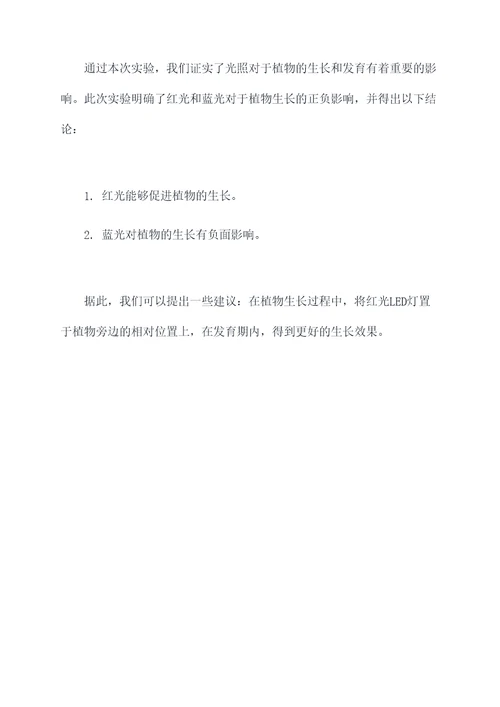 通过本次实验，我们证实了光照对于植物的生长和发育有着重要的影响。此次实验明确了红光和蓝光对于植物生长的正负影响，并得出以下结论：

1. 红光能够促进植物的生长。

2. 蓝光对植物的生长有负面影响。

据此，我们可以提出一些建议：在植物生长过程中，将红光LED灯置于植物旁边的相对位置上，在发育期内，得到更好的生长效果。